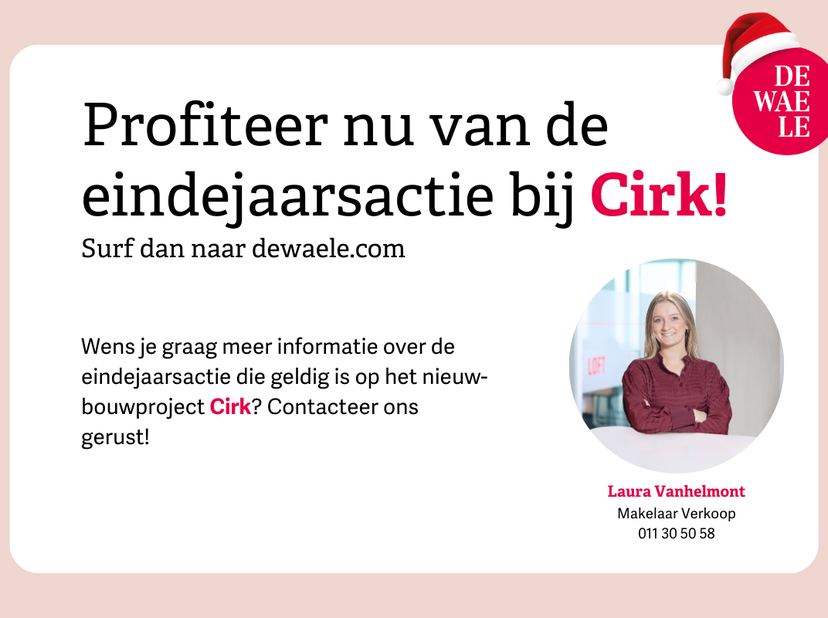 DE WAE LE

Profiteer nu van de eindejaarsactie bij Cirk!

Surf dan naar dewaele.com

Wens je graag meer informatie over de eindejaarsactie die geldig is op het nieuwbouwproject Cirk? Contacteer ons gerust!

LOFT

Laura Vanhelmont
Makelaar Verkoop
011 30 50 58